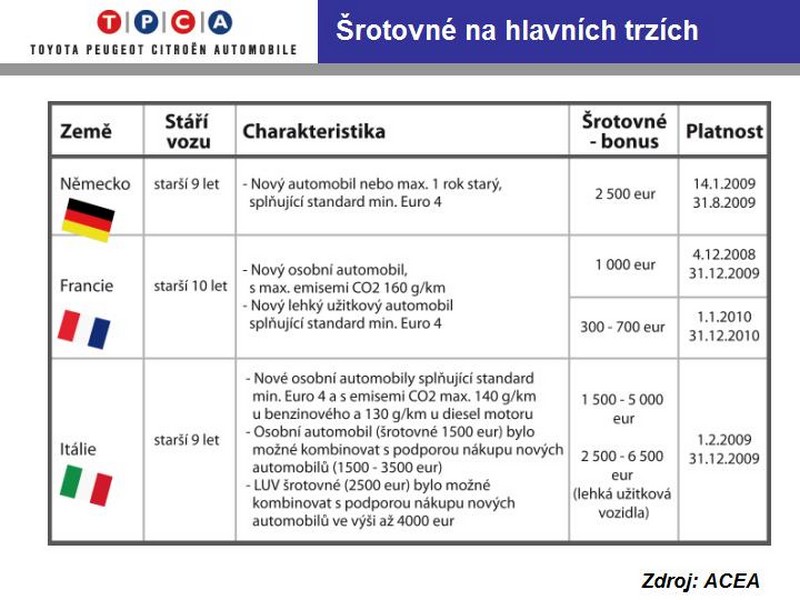 TPCA
TOYOTA PEUGEOT CITROËN AUTOMOBILE

Šrotovné na hlavních trzích

| Země | Stáří vozu | Charakteristika | Šrotovné - bonus | Platnost |
|---|---|---|---|---|
| Německo | starší 9 let | - Nový automobil nebo max. 1 rok starý, splňující standard min. Euro 4 | 2 500 eur | 14.1.2009 31.8.2009 |
| Francie | starší 10 let | - Nový osobní automobil, s max. emisemi CO2 160 g/km - Nový lehký užitkový automobil splňující standard min. Euro 4 | 1 000 eur | 4.12.2008 31.12.2009 |
| | | | 300 - 700 eur | 1.1.2010 31.12.2010 |
| Itálie | starší 9 let | - Nové osobní automobily splňující standard min. Euro 4 a s emisemi CO2 max. 140 g/km u benzinového a 130 g/km u diesel motoru - Osobní automobil (šrotovné 1500 eur) bylo možné kombinovat s podporou nákupu nových automobilů (1500 - 3500 eur) - LUV šrotovné (2500 eur) bylo možné kombinovat s podporou nákupu nových automobilů ve výši až 4000 eur | 1 500 - 5 000 eur 2 500 - 6 500 eur (lehká užitková vozidla) | 1.2.2009 31.12.2009 |

Zdroj: ACEA